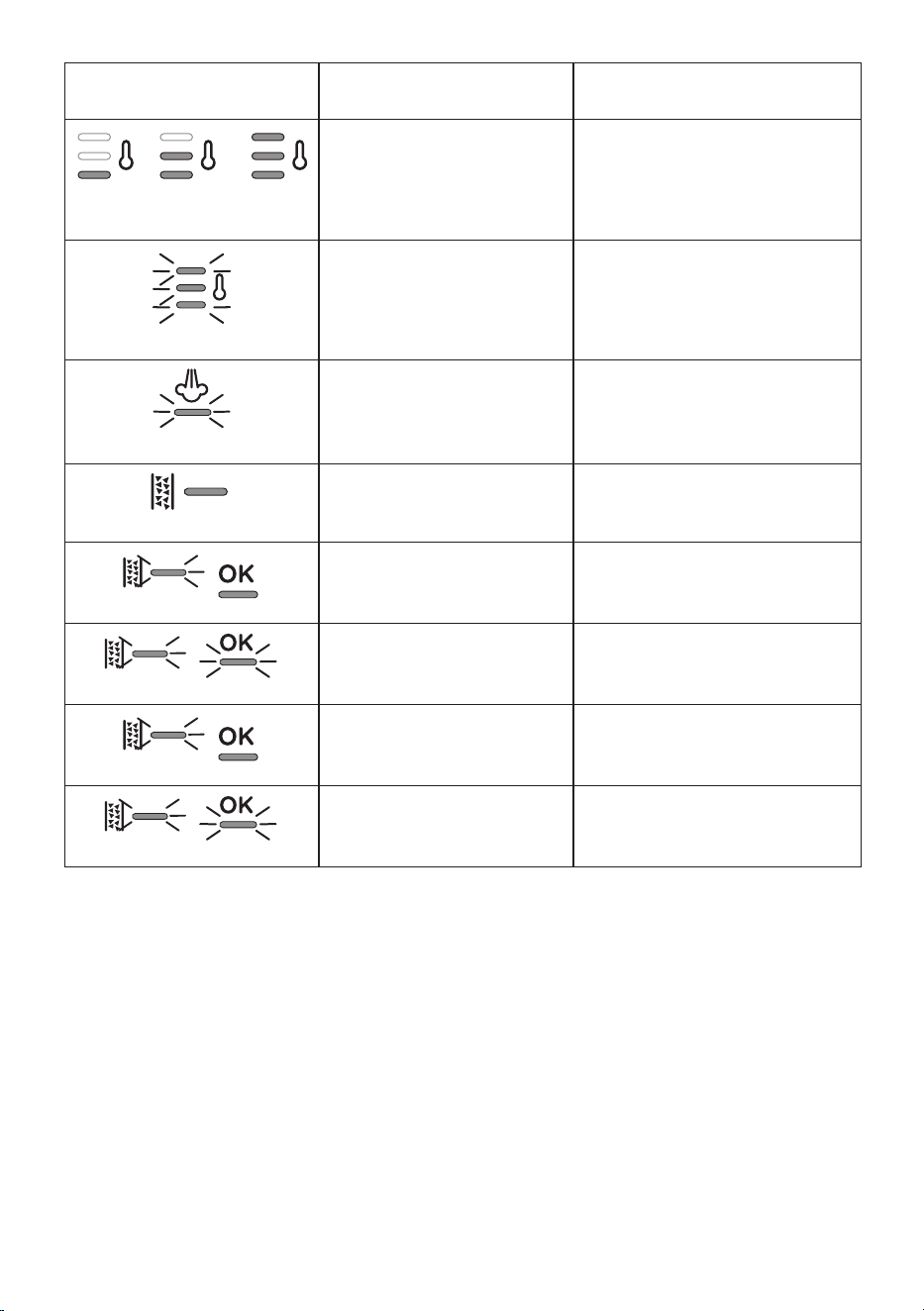 OK

OK

OK

OK